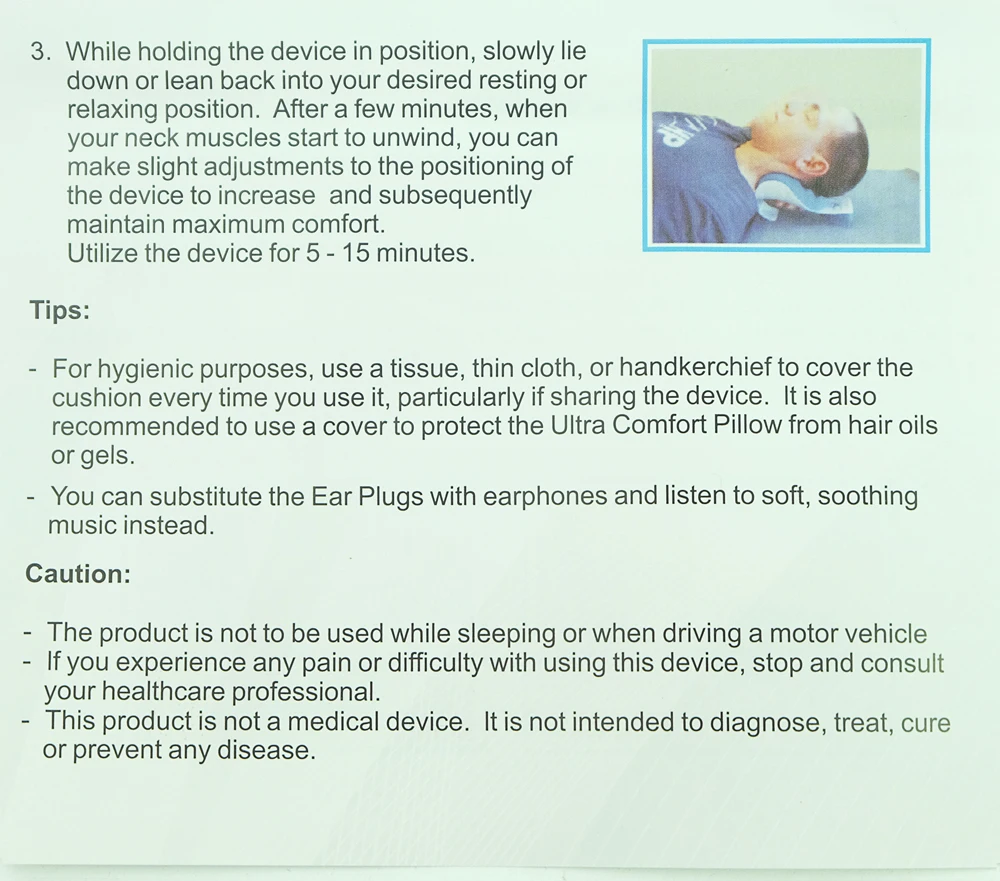 3. While holding the device in position, slowly lie down or lean back into your desired resting or relaxing position. After a few minutes, when your neck muscles start to unwind, you can make slight adjustments to the positioning of the device to increase and subsequently maintain maximum comfort.
Utilize the device for 5 - 15 minutes.

Tips:

- For hygienic purposes, use a tissue, thin cloth, or handkerchief to cover the cushion every time you use it, particularly if sharing the device. It is also recommended to use a cover to protect the Ultra Comfort Pillow from hair oils or gels.

- You can substitute the Ear Plugs with earphones and listen to soft, soothing music instead.

Caution:

- The product is not to be used while sleeping or when driving a motor vehicle
- If you experience any pain or difficulty with using this device, stop and consult your healthcare professional.
- This product is not a medical device. It is not intended to diagnose, treat, cure or prevent any disease.